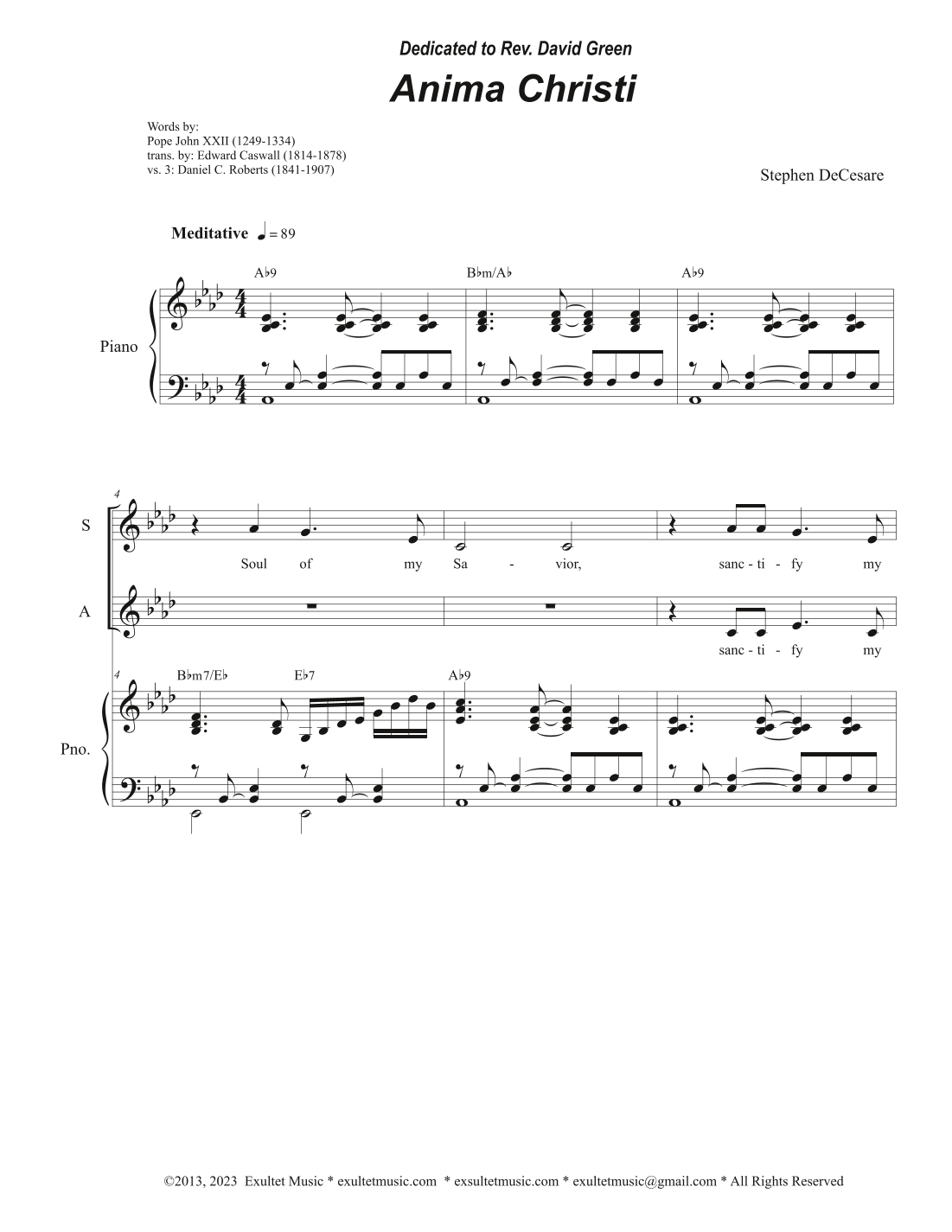 Dedicated to Rev. David Green

Anima Christi

Words by:
Pope John XXII (1249-1334)
trans. by: Edward Caswall (1814-1878)
vs. 3: Daniel C. Roberts (1841-1907)

Stephen DeCesare

Meditative ♩= 89

A♭9

B♭m/A♭

A♭9

Piano

4

S

Soul of my Sa - vior, sanc - ti - fy my

A

sanc - ti - fy my

4

B♭m7/E♭

E♭7

A♭9

Pno.

©2013, 2023 Exultet Music * exultetmusic.com * exsultetmusic.com * exultetmusic@gmail.com * All Rights Reserved